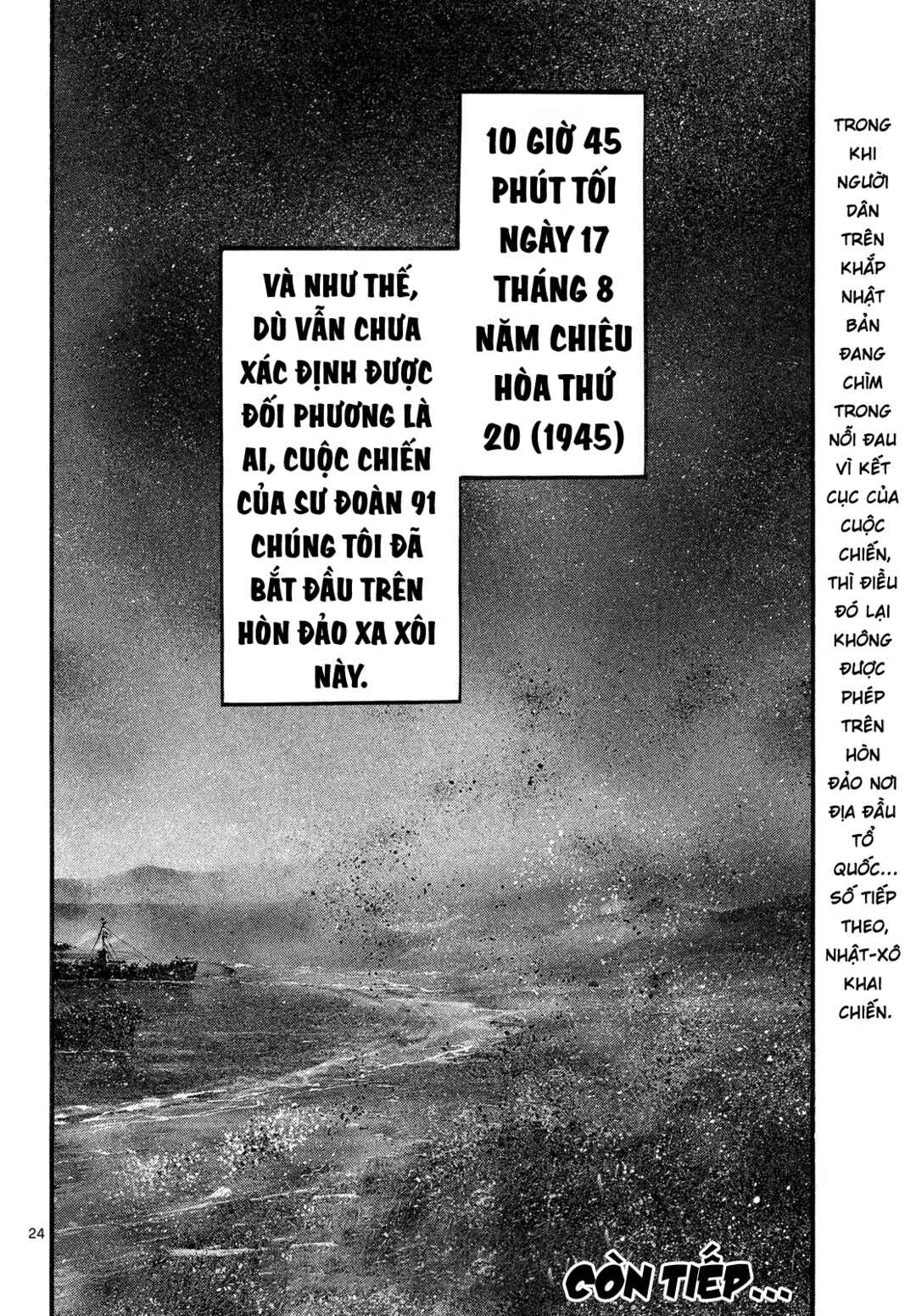 10 GIỜ 45 PHÚT TỐI NGÀY 17 THÁNG 8 NĂM CHIÊU HÒA THỨ 20 (1945)

VÀ NHƯ THẾ, DÙ VẪN CHƯA XÁC ĐỊNH ĐƯỢC ĐỐI PHƯƠNG LÀ AI, CUỘC CHIẾN CỦA SƯ ĐOÀN 91 CHÚNG TÔI ĐÃ BẮT ĐẦU TRÊN HÒN ĐẢO XA XÔI NÀY.

TRONG KHI NGƯỜI DÂN TRÊN KHẮP NHẬT BẢN ĐANG CHÌM TRONG NỖI ĐAU VÌ KẾT CỤC CỦA CUỘC CHIẾN, THÌ ĐIỀU ĐÓ LẠI KHÔNG ĐƯỢC PHÉP TRÊN HÒN ĐẢO NƠI ĐỊA ĐẦU TỔ QUỐC... SỐ TIẾP THEO, NHẬT-XÔ KHAI CHIẾN.

24

CÒN TIẾP...